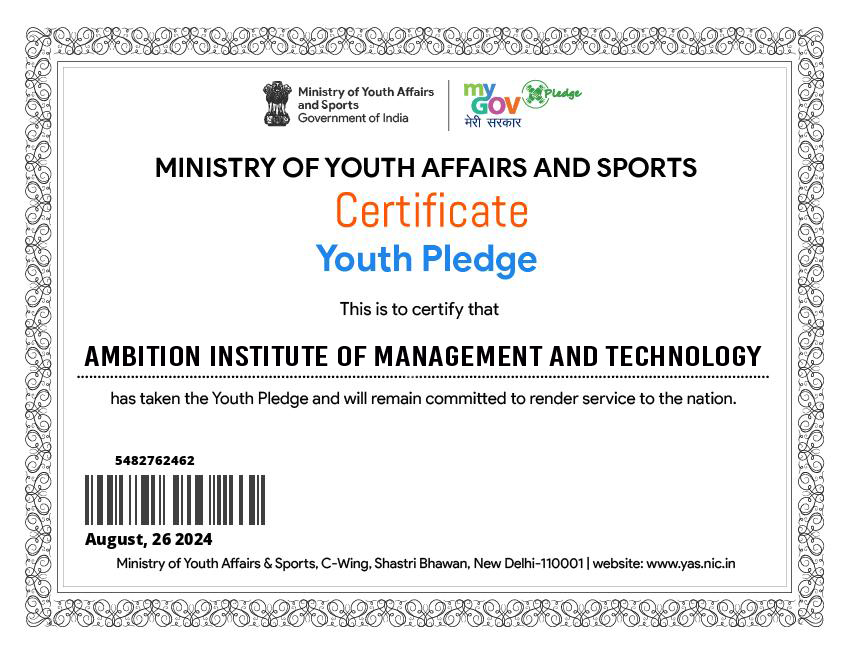 Ministry of Youth Affairs and Sports
Government of India

my GOV मेरी सरकार

Pledge

MINISTRY OF YOUTH AFFAIRS AND SPORTS

Certificate

Youth Pledge

This is to certify that

AMBITION INSTITUTE OF MANAGEMENT AND TECHNOLOGY

has taken the Youth Pledge and will remain committed to render service to the nation.

5482762462

August, 26 2024

Ministry of Youth Affairs & Sports, C-Wing, Shastri Bhawan, New Delhi-110001 | website: www.yas.nic.in